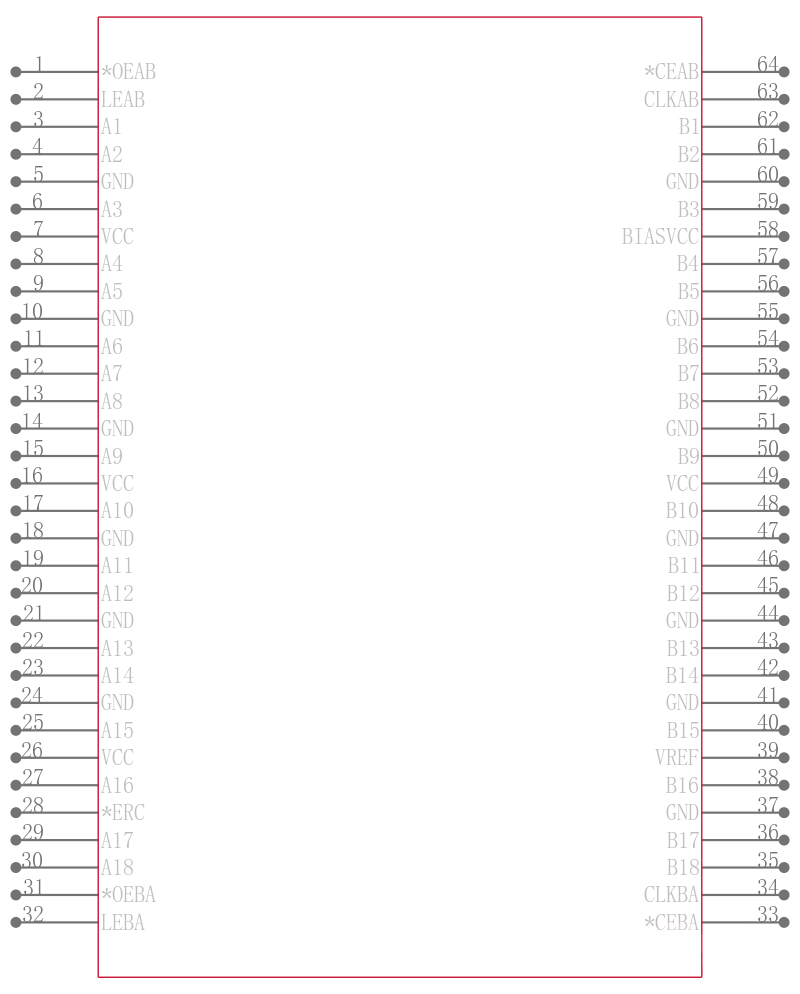 1 *OEAB
2 LEAB
3 A1
4 A2
5 GND
6 A3
7 VCC
8 A4
9 A5
10 GND
11 A6
12 A7
13 A8
14 GND
15 A9
16 VCC
17 A10
18 GND
19 A11
20 A12
21 GND
22 A13
23 A14
24 GND
25 A15
26 VCC
27 A16
28 *ERC
29 A17
30 A18
31 *OEBA
32 LEBA

*CEAB 64
CLKAB 63
B1 62
B2 61
GND 60
B3 59
BIASVCC 58
B4 57
B5 56
GND 55
B6 54
B7 53
B8 52
GND 51
B9 50
VCC 49
B10 48
GND 47
B11 46
B12 45
GND 44
B13 43
B14 42
GND 41
B15 40
VREF 39
B16 38
GND 37
B17 36
B18 35
CLKBA 34
*CEBA 33